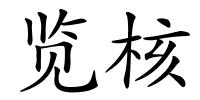 览核